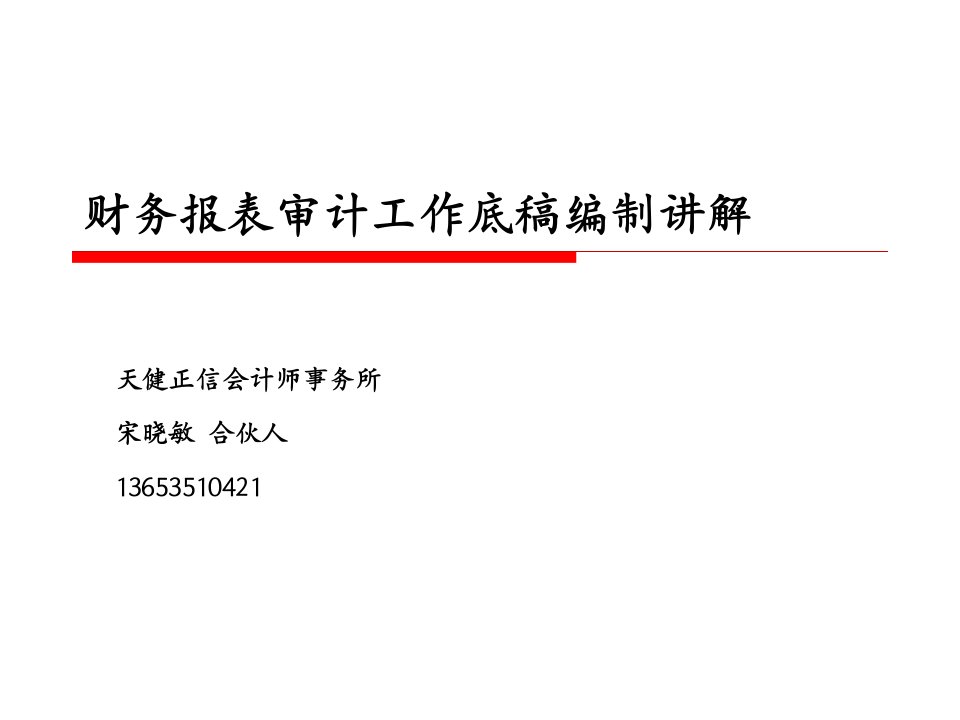 财务报表审计工作底稿编制讲解

天健正信会计师事务所

宋晓敏 合伙人

13653510421